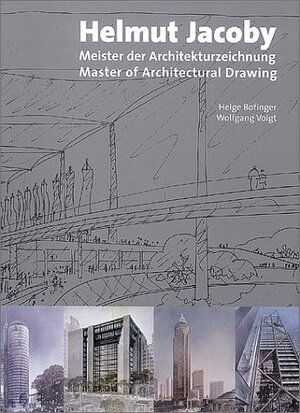 Helmut Jacoby
Meister der Architekturzeichnung
Master of Architectural Drawing

Helge Bofinger
Wolfgang Voigt